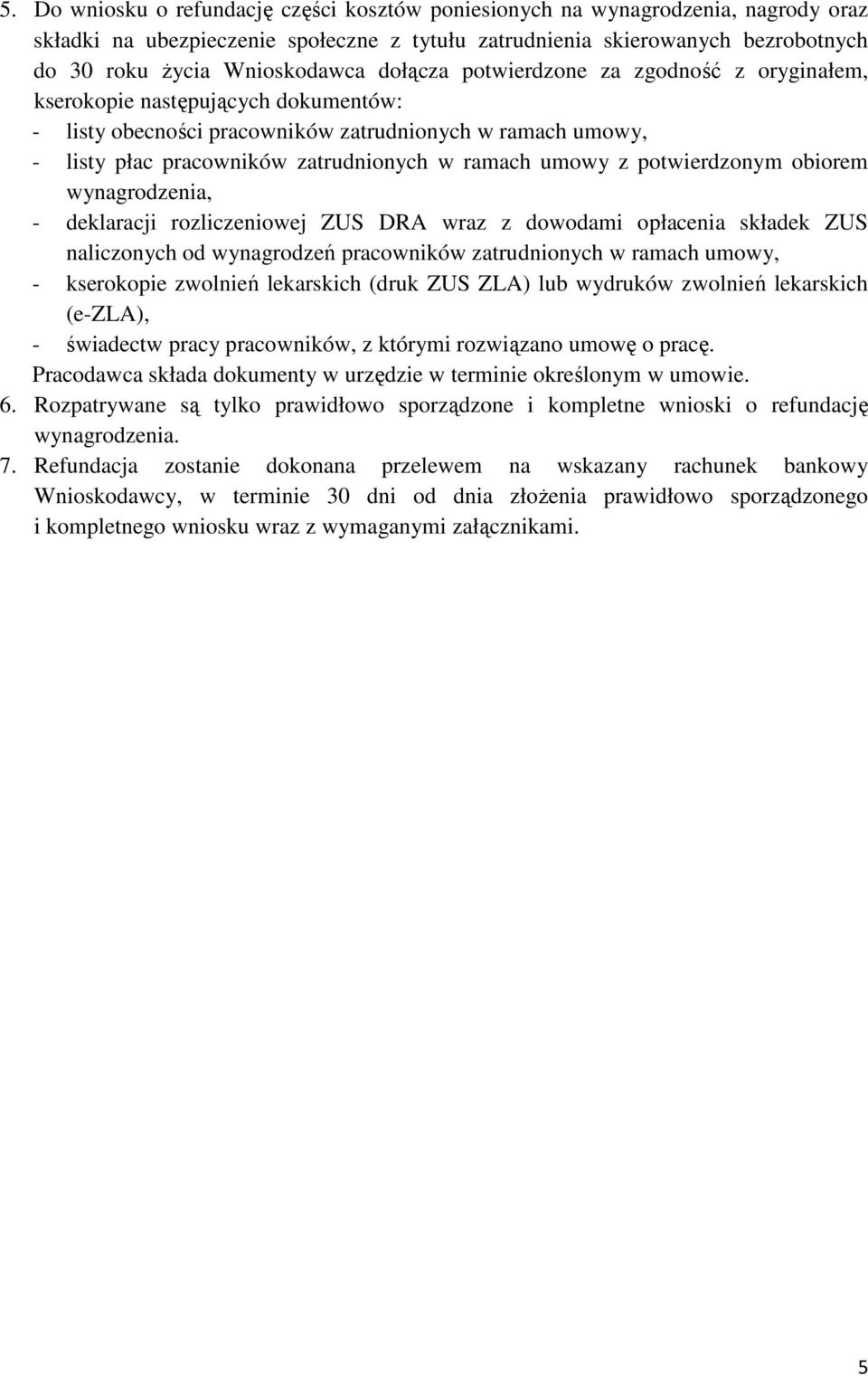 5. Do wniosku o refundację części kosztów poniesionych na wynagrodzenia, nagrody oraz składki na ubezpieczenie społeczne z tytułu zatrudnienia skierowanych bezrobotnych do 30 roku życia Wnioskodawca dołącza potwierdzone za zgodność z oryginałem, kserokopie następujących dokumentów:
- listy obecności pracowników zatrudnionych w ramach umowy,
- listy płac pracowników zatrudnionych w ramach umowy z potwierdzonym obiorem wynagrodzenia,
- deklaracji rozliczeniowej ZUS DRA wraz z dowodami opłacenia składek ZUS naliczonych od wynagrodzeń pracowników zatrudnionych w ramach umowy,
- kserokopie zwolnień lekarskich (druk ZUS ZLA) lub wydruków zwolnień lekarskich (e-ZLA),
- świadectw pracy pracowników, z którymi rozwiązano umowę o pracę.
Pracodawca składa dokumenty w urzędzie w terminie określonym w umowie.
6. Rozpatrywane są tylko prawidłowo sporządzone i kompletne wnioski o refundację wynagrodzenia.
7. Refundacja zostanie dokonana przelewem na wskazany rachunek bankowy Wnioskodawcy, w terminie 30 dni od dnia złożenia prawidłowo sporządzonego i kompletnego wniosku wraz z wymaganymi załącznikami.

5